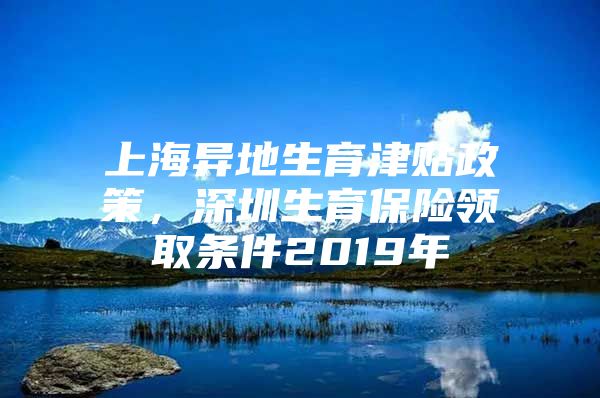 上海异地生育津贴政策，深圳生育保险领取条件2019年